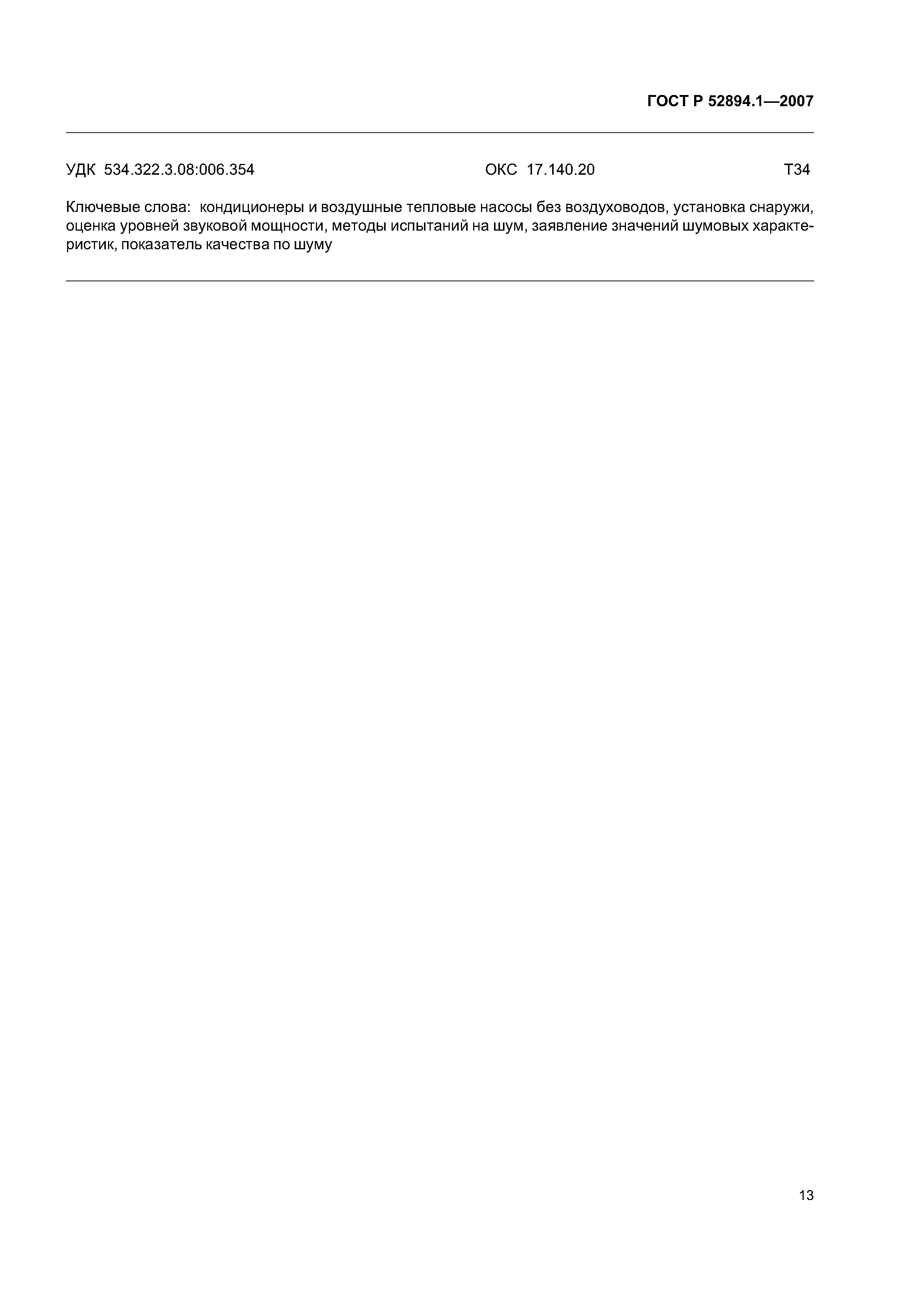 ГОСТ Р 52894.1—2007

УДК 534.322.3.08:006.354 ОКС 17.140.20 Т34

Ключевые слова: кондиционеры и воздушные тепловые насосы без воздуховодов, установка снаружи, оценка уровней звуковой мощности, методы испытаний на шум, заявление значений шумовых характеристик, показатель качества по шуму

13